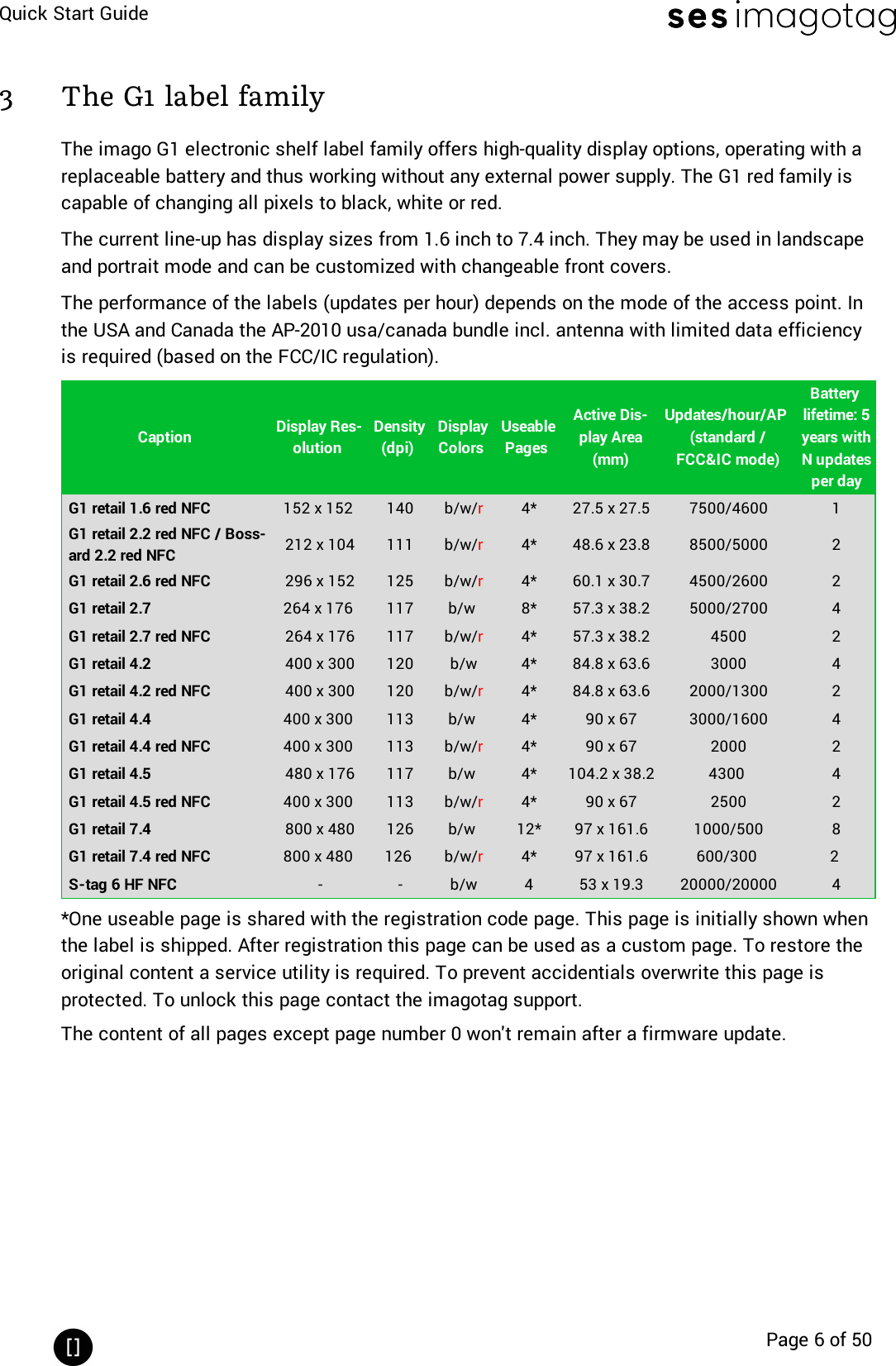 Quick Start Guide

ses imagotag

3 The G1 label family

The imago G1 electronic shelf label family offers high-quality display options, operating with a replaceable battery and thus working without any external power supply. The G1 red family is capable of changing all pixels to black, white or red.

The current line-up has display sizes from 1.6 inch to 7.4 inch. They may be used in landscape and portrait mode and can be customized with changeable front covers.

The performance of the labels (updates per hour) depends on the mode of the access point. In the USA and Canada the AP-2010 usa/canada bundle incl. antenna with limited data efficiency is required (based on the FCC/IC regulation).

| Caption | Display Resolution | Density (dpi) | Display Colors | Useable Pages | Active Display Area (mm) | Updates/hour/AP (standard / FCC&IC mode) | Battery lifetime: 5 years with N updates per day |
|---|---|---|---|---|---|---|---|
| G1 retail 1.6 red NFC | 152 x 152 | 140 | b/w/r | 4* | 27.5 x 27.5 | 7500/4600 | 1 |
| G1 retail 2.2 red NFC / Bossard 2.2 red NFC | 212 x 104 | 111 | b/w/r | 4* | 48.6 x 23.8 | 8500/5000 | 2 |
| G1 retail 2.6 red NFC | 296 x 152 | 125 | b/w/r | 4* | 60.1 x 30.7 | 4500/2600 | 2 |
| G1 retail 2.7 | 264 x 176 | 117 | b/w | 8* | 57.3 x 38.2 | 5000/2700 | 4 |
| G1 retail 2.7 red NFC | 264 x 176 | 117 | b/w/r | 4* | 57.3 x 38.2 | 4500 | 2 |
| G1 retail 4.2 | 400 x 300 | 120 | b/w | 4* | 84.8 x 63.6 | 3000 | 4 |
| G1 retail 4.2 red NFC | 400 x 300 | 120 | b/w/r | 4* | 84.8 x 63.6 | 2000/1300 | 2 |
| G1 retail 4.4 | 400 x 300 | 113 | b/w | 4* | 90 x 67 | 3000/1600 | 4 |
| G1 retail 4.4 red NFC | 400 x 300 | 113 | b/w/r | 4* | 90 x 67 | 2000 | 2 |
| G1 retail 4.5 | 480 x 176 | 117 | b/w | 4* | 104.2 x 38.2 | 4300 | 4 |
| G1 retail 4.5 red NFC | 400 x 300 | 113 | b/w/r | 4* | 90 x 67 | 2500 | 2 |
| G1 retail 7.4 | 800 x 480 | 126 | b/w | 12* | 97 x 161.6 | 1000/500 | 8 |
| G1 retail 7.4 red NFC | 800 x 480 | 126 | b/w/r | 4* | 97 x 161.6 | 600/300 | 2 |
| S-tag 6 HF NFC | - | - | b/w | 4 | 53 x 19.3 | 20000/20000 | 4 |

*One useable page is shared with the registration code page. This page is initially shown when the label is shipped. After registration this page can be used as a custom page. To restore the original content a service utility is required. To prevent accidentials overwrite this page is protected. To unlock this page contact the imagotag support.

The content of all pages except page number 0 won't remain after a firmware update.

[]

Page 6 of 50